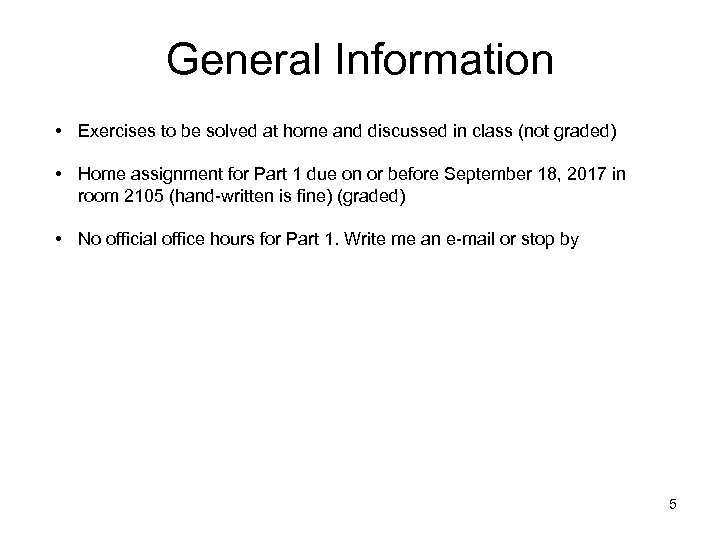 General Information

• Exercises to be solved at home and discussed in class (not graded)

• Home assignment for Part 1 due on or before September 18, 2017 in room 2105 (hand-written is fine) (graded)

• No official office hours for Part 1. Write me an e-mail or stop by

5